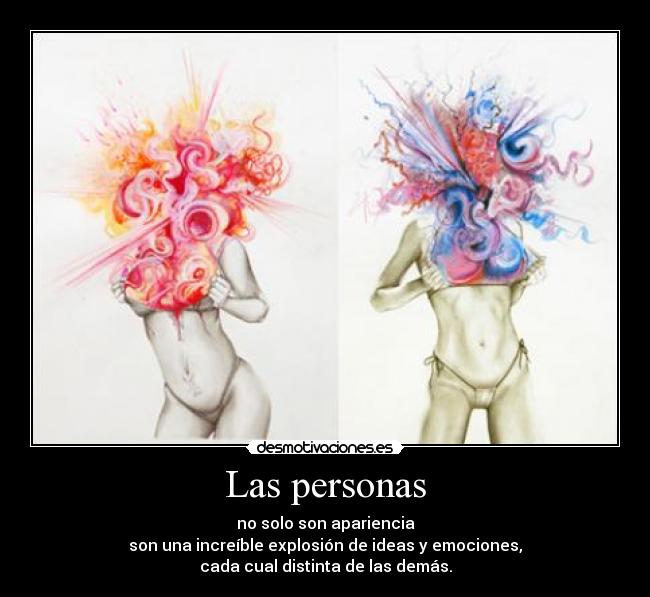 desmotivaciones.es

Las personas

no solo son apariencia
son una increíble explosión de ideas y emociones,
cada cual distinta de las demás.